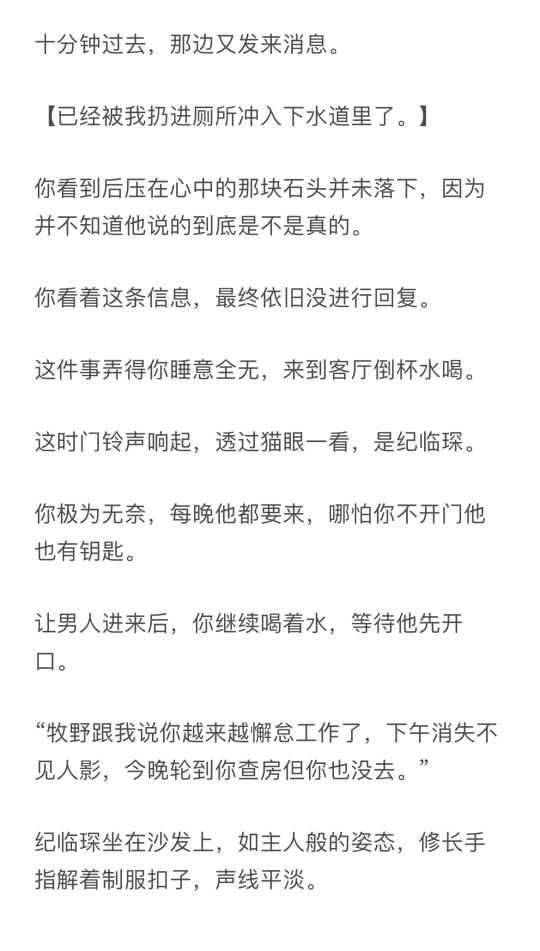 十分钟过去，那边又发来消息。

【已经被我扔进厕所冲入下水道里了。】

你看到后压在心中的那块石头并未落下，因为并不知道他说的到底是不是真的。

你看着这条信息，最终依旧没进行回复。

这件事弄得你睡意全无，来到客厅倒杯水喝。

这时门铃声响起，透过猫眼一看，是纪临琛。

你极为无奈，每晚他都要来，哪怕你不开门他也有钥匙。

让男人进来后，你继续喝着水，等待他先开口。

“牧野跟我说你越来越懈怠工作了，下午消失不见人影，今晚轮到你查房但你也没去。”

纪临琛坐在沙发上，如主人般的姿态，修长手指解着制服扣子，声线平淡。